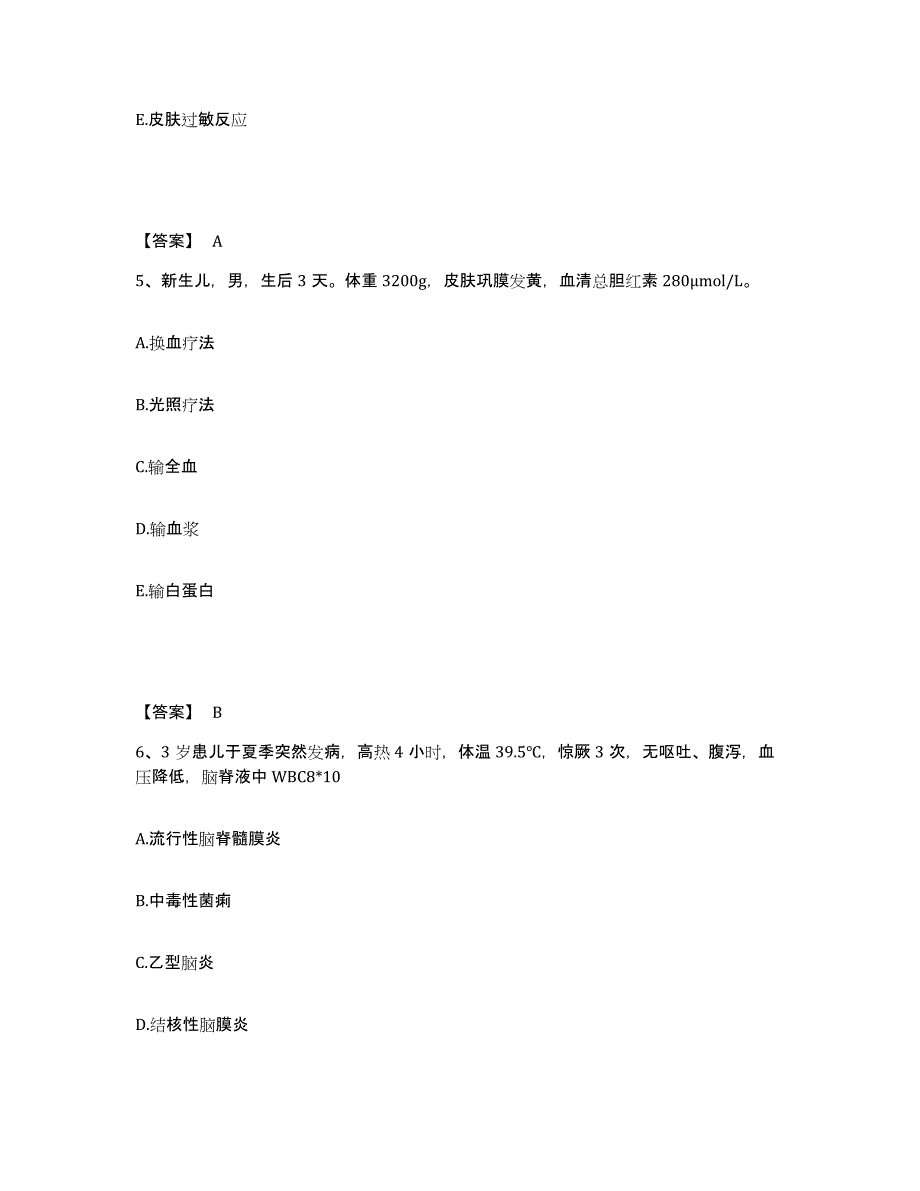 E.皮肤过敏反应

【答案】 A

5、新生儿，男，生后 3 天。体重 3200g，皮肤巩膜发黄，血清总胆红素 280μmol/L。

A.换血疗法

B.光照疗法

C.输全血

D.输血浆

E.输白蛋白

【答案】 B

6、3 岁患儿于夏季突然发病，高热 4 小时，体温 39.5℃，惊厥 3 次，无呕吐、腹泻，血压降低，脑脊液中 WBC8*10

A.流行性脑脊髓膜炎

B.中毒性菌痢

C.乙型脑炎

D.结核性脑膜炎